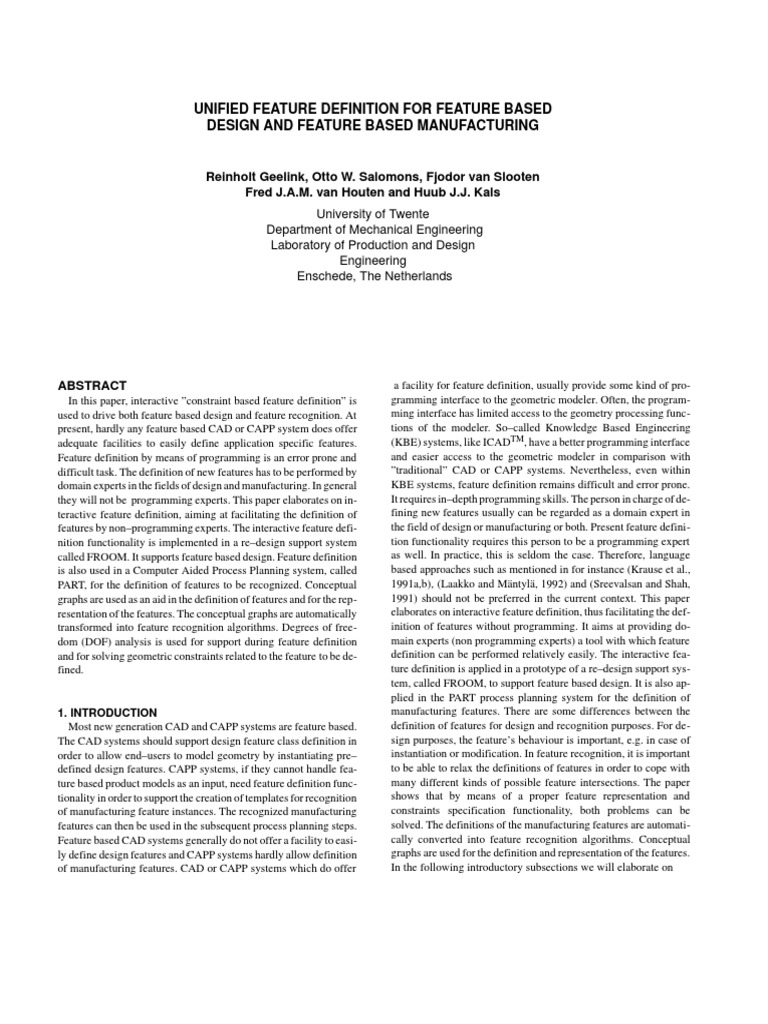 UNIFIED FEATURE DEFINITION FOR FEATURE BASED DESIGN AND FEATURE BASED MANUFACTURING

Reinholt Geelink, Otto W. Salomons, Fjodor van Slooten
Fred J.A.M. van Houten and Huub J.J. Kals

University of Twente
Department of Mechanical Engineering
Laboratory of Production and Design Engineering
Enschede, The Netherlands

ABSTRACT
In this paper, interactive "constraint based feature definition" is used to drive both feature based design and feature recognition. At present, hardly any feature based CAD or CAPP system does offer adequate facilities to easily define application specific features. Feature definition by means of programming is an error prone and difficult task. The definition of new features has to be performed by domain experts in the fields of design and manufacturing. In general they will not be programming experts. This paper elaborates on interactive feature definition, aiming at facilitating the definition of features by non–programming experts. The interactive feature definition functionality is implemented in a re–design support system called FROOM. It supports feature based design. Feature definition is also used in a Computer Aided Process Planning system, called PART, for the definition of features to be recognized. Conceptual graphs are used as an aid in the definition of features and for the representation of the features. The conceptual graphs are automatically transformed into feature recognition algorithms. Degrees of freedom (DOF) analysis is used for support during feature definition and for solving geometric constraints related to the feature to be defined.

1. INTRODUCTION
Most new generation CAD and CAPP systems are feature based. The CAD systems should support design feature class definition in order to allow end–users to model geometry by instantiating pre–defined design features. CAPP systems, if they cannot handle feature based product models as an input, need feature definition functionality in order to support the creation of templates for recognition of manufacturing feature instances. The recognized manufacturing features can then be used in the subsequent process planning steps. Feature based CAD systems generally do not offer a facility to easily define design features and CAPP systems hardly allow definition of manufacturing features. CAD or CAPP systems which do offer

a facility for feature definition, usually provide some kind of programming interface to the geometric modeler. Often, the programming interface has limited access to the geometry processing functions of the modeler. So–called Knowledge Based Engineering (KBE) systems, like ICAD$^{TM}$, have a better programming interface and easier access to the geometric modeler in comparison with "traditional" CAD or CAPP systems. Nevertheless, even within KBE systems, feature definition remains difficult and error prone. It requires in–depth programming skills. The person in charge of defining new features usually can be regarded as a domain expert in the field of design or manufacturing or both. Present feature definition functionality requires this person to be a programming expert as well. In practice, this is seldom the case. Therefore, language based approaches such as mentioned in for instance (Krause et al., 1991a,b), (Laakko and Mäntylä, 1992) and (Sreevalsan and Shah, 1991) should not be preferred in the current context. This paper elaborates on interactive feature definition, thus facilitating the definition of features without programming. It aims at providing domain experts (non programming experts) a tool with which feature definition can be performed relatively easily. The interactive feature definition is applied in a prototype of a re–design support system, called FROOM, to support feature based design. It is also applied in the PART process planning system for the definition of manufacturing features. There are some differences between the definition of features for design and recognition purposes. For design purposes, the feature's behaviour is important, e.g. in case of instantiation or modification. In feature recognition, it is important to be able to relax the definitions of features in order to cope with many different kinds of possible feature intersections. The paper shows that by means of a proper feature representation and constraints specification functionality, both problems can be solved. The definitions of the manufacturing features are automatically converted into feature recognition algorithms. Conceptual graphs are used for the definition and representation of the features. In the following introductory subsections we will elaborate on